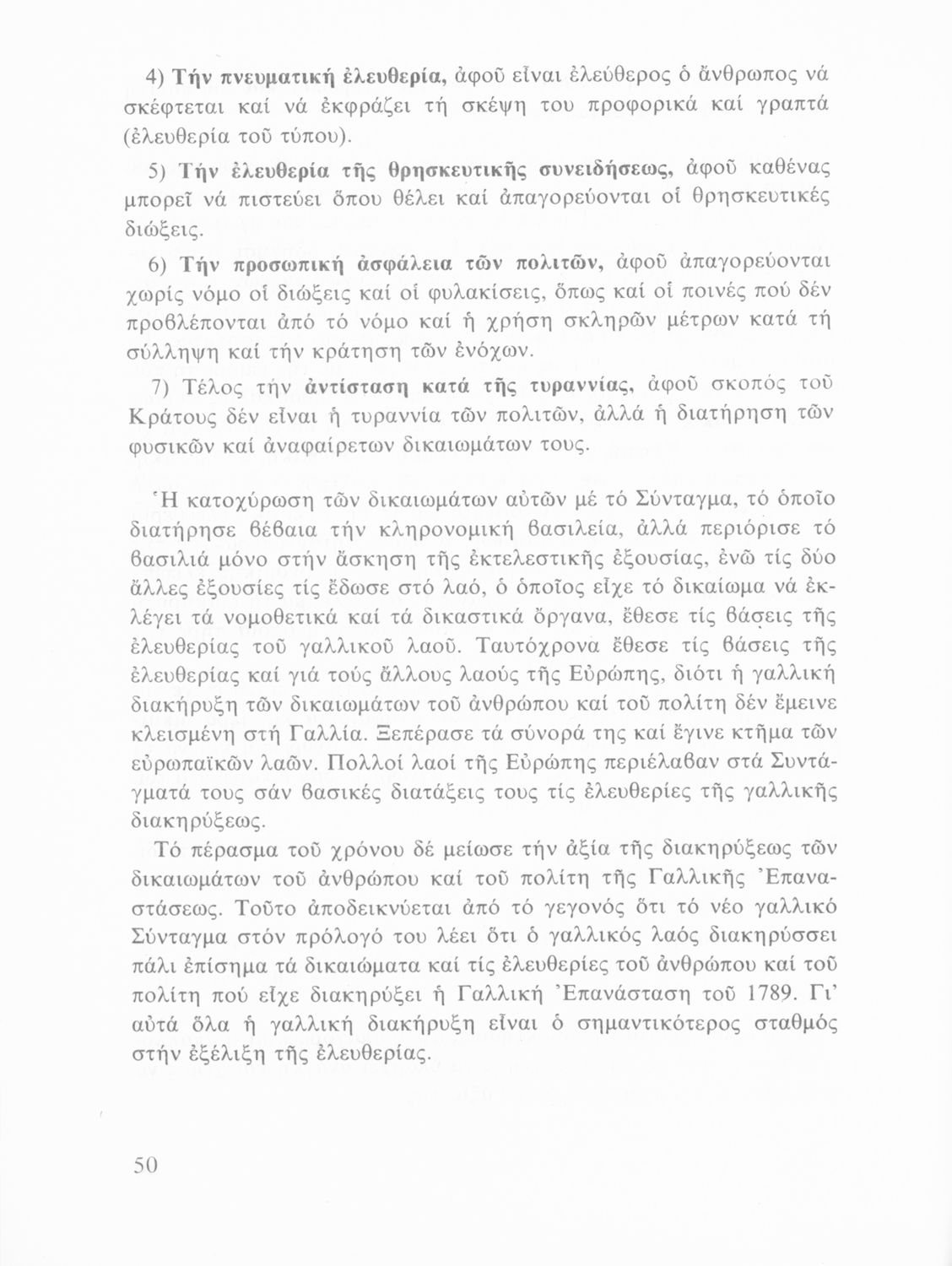 4) Τήν πνευματική ἐλευθερία, ἀφοῦ εἶναι ἐλεύθερος ὁ ἄνθρωπος νά σκέφτεται καί νά ἐκφράζει τή σκέψη του προφορικά καί γραπτά (ἐλευθερία τοῦ τύπου).

5) Τήν ἐλευθερία τῆς θρησκευτικῆς συνειδήσεως, ἀφοῦ καθένας μπορεῖ νά πιστεύει ὅπου θέλει καί ἀπαγορεύονται οἱ θρησκευτικές διώξεις.

6) Τήν προσωπική ἀσφάλεια τῶν πολιτῶν, ἀφοῦ ἀπαγορεύονται χωρίς νόμο οἱ διώξεις καί οἱ φυλακίσεις, ὅπως καί οἱ ποινές πού δέν προβλέπονται ἀπό τό νόμο καί ἡ χρήση σκληρῶν μέτρων κατά τή σύλληψη καί τήν κράτηση τῶν ἐνόχων.

7) Τέλος τήν ἀντίσταση κατά τῆς τυραννίας, ἀφοῦ σκοπός τοῦ Κράτους δέν εἶναι ἡ τυραννία τῶν πολιτῶν, ἀλλά ἡ διατήρηση τῶν φυσικῶν καί ἀναφαίρετων δικαιωμάτων τους.

Ἡ κατοχύρωση τῶν δικαιωμάτων αὐτῶν μέ τό Σύνταγμα, τό ὁποῖο διατήρησε βέβαια τήν κληρονομική βασιλεία, ἀλλά περιόρισε τό βασιλιά μόνο στήν ἄσκηση τῆς ἐκτελεστικῆς ἐξουσίας, ἐνῶ τίς δύο ἄλλες ἐξουσίες τίς ἔδωσε στό λαό, ὁ ὁποῖος εἶχε τό δικαίωμα νά ἐκλέγει τά νομοθετικά καί τά δικαστικά ὄργανα, ἔθεσε τίς βάσεις τῆς ἐλευθερίας τοῦ γαλλικοῦ λαοῦ. Ταυτόχρονα ἔθεσε τίς βάσεις τῆς ἐλευθερίας καί γιά τούς ἄλλους λαούς τῆς Εὐρώπης, διότι ἡ γαλλική διακήρυξη τῶν δικαιωμάτων τοῦ ἀνθρώπου καί τοῦ πολίτη δέν ἔμεινε κλεισμένη στή Γαλλία. Ξεπέρασε τά σύνορά της καί ἔγινε κτῆμα τῶν εὐρωπαϊκῶν λαῶν. Πολλοί λαοί τῆς Εὐρώπης περιέλαβαν στά Συντάγματά τους σάν βασικές διατάξεις τους τίς ἐλευθερίες τῆς γαλλικῆς διακηρύξεως.

Τό πέρασμα τοῦ χρόνου δέ μείωσε τήν ἀξία τῆς διακηρύξεως τῶν δικαιωμάτων τοῦ ἀνθρώπου καί τοῦ πολίτη τῆς Γαλλικῆς Ἐπαναστάσεως. Τοῦτο ἀποδεικνύεται ἀπό τό γεγονός ὅτι τό νέο γαλλικό Σύνταγμα στόν πρόλογό του λέει ὅτι ὁ γαλλικός λαός διακηρύσσει πάλι ἐπίσημα τά δικαιώματα καί τίς ἐλευθερίες τοῦ ἀνθρώπου καί τοῦ πολίτη πού εἶχε διακηρύξει ἡ Γαλλική Ἐπανάσταση τοῦ 1789. Γι' αὐτά ὅλα ἡ γαλλική διακήρυξη εἶναι ὁ σημαντικότερος σταθμός στήν ἐξέλιξη τῆς ἐλευθερίας.

50